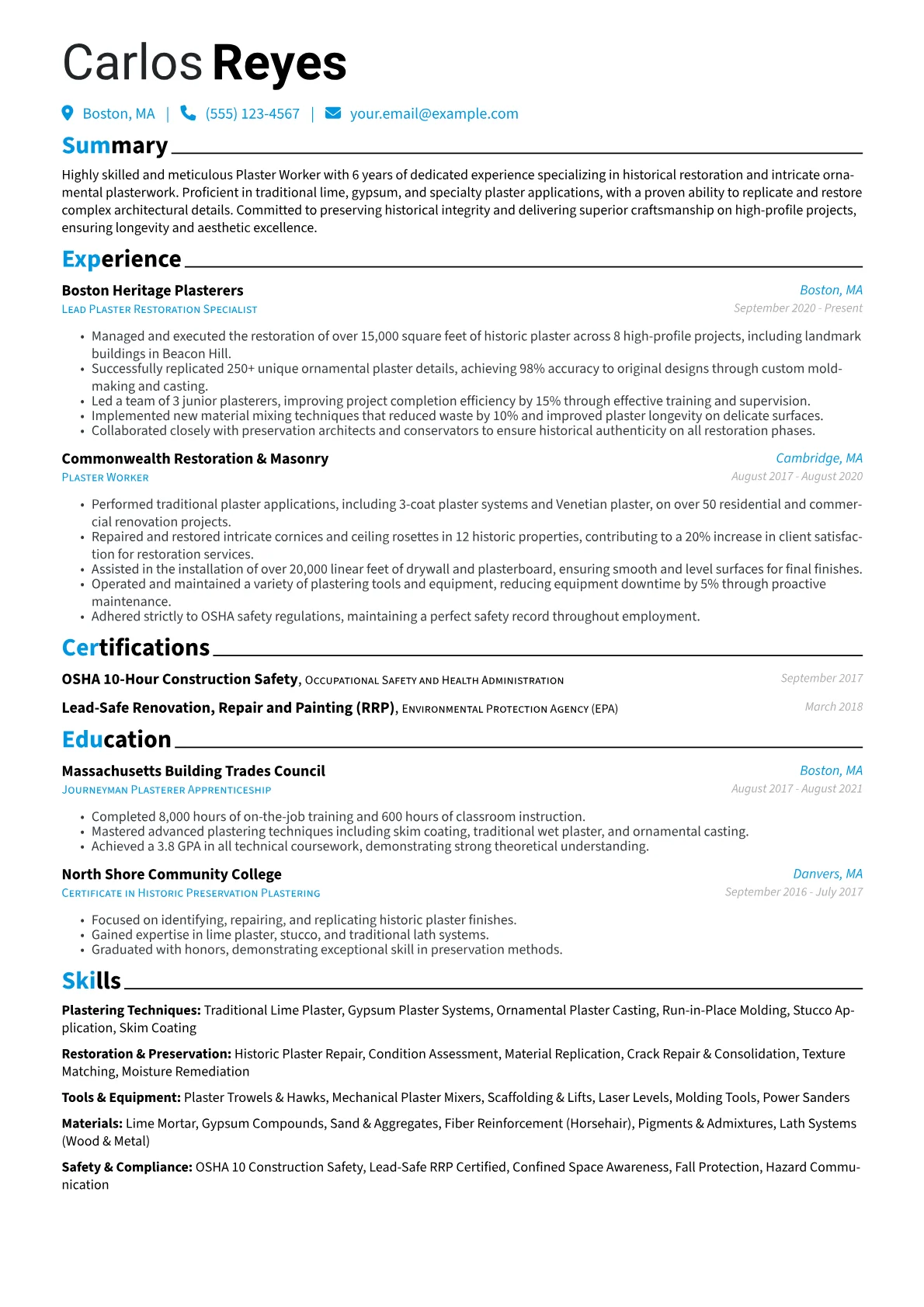 Carlos Reyes

Boston, MA | (555) 123-4567 | your.email@example.com

Summary

Highly skilled and meticulous Plaster Worker with 6 years of dedicated experience specializing in historical restoration and intricate ornamental plasterwork. Proficient in traditional lime, gypsum, and specialty plaster applications, with a proven ability to replicate and restore complex architectural details. Committed to preserving historical integrity and delivering superior craftsmanship on high-profile projects, ensuring longevity and aesthetic excellence.

Experience

Boston Heritage Plasterers
Boston, MA
Lead Plaster Restoration Specialist
September 2020 - Present

• Managed and executed the restoration of over 15,000 square feet of historic plaster across 8 high-profile projects, including landmark buildings in Beacon Hill.
• Successfully replicated 250+ unique ornamental plaster details, achieving 98% accuracy to original designs through custom moldmaking and casting.
• Led a team of 3 junior plasterers, improving project completion efficiency by 15% through effective training and supervision.
• Implemented new material mixing techniques that reduced waste by 10% and improved plaster longevity on delicate surfaces.
• Collaborated closely with preservation architects and conservators to ensure historical authenticity on all restoration phases.

Commonwealth Restoration & Masonry
Cambridge, MA
Plaster Worker
August 2017 - August 2020

• Performed traditional plaster applications, including 3-coat plaster systems and Venetian plaster, on over 50 residential and commercial renovation projects.
• Repaired and restored intricate cornices and ceiling rosettes in 12 historic properties, contributing to a 20% increase in client satisfaction for restoration services.
• Assisted in the installation of over 20,000 linear feet of drywall and plasterboard, ensuring smooth and level surfaces for final finishes.
• Operated and maintained a variety of plastering tools and equipment, reducing equipment downtime by 5% through proactive maintenance.
• Adhered strictly to OSHA safety regulations, maintaining a perfect safety record throughout employment.

Certifications

OSHA 10-Hour Construction Safety, Occupational Safety and Health Administration
September 2017

Lead-Safe Renovation, Repair and Painting (RRP), Environmental Protection Agency (EPA)
March 2018

Education

Massachusetts Building Trades Council
Boston, MA
Journeyman Plasterer Apprenticeship
August 2017 - August 2021

• Completed 8,000 hours of on-the-job training and 600 hours of classroom instruction.
• Mastered advanced plastering techniques including skim coating, traditional wet plaster, and ornamental casting.
• Achieved a 3.8 GPA in all technical coursework, demonstrating strong theoretical understanding.

North Shore Community College
Danvers, MA
Certificate in Historic Preservation Plastering
September 2016 - July 2017

• Focused on identifying, repairing, and replicating historic plaster finishes.
• Gained expertise in lime plaster, stucco, and traditional lath systems.
• Graduated with honors, demonstrating exceptional skill in preservation methods.

Skills

Plastering Techniques: Traditional Lime Plaster, Gypsum Plaster Systems, Ornamental Plaster Casting, Run-in-Place Molding, Stucco Application, Skim Coating

Restoration & Preservation: Historic Plaster Repair, Condition Assessment, Material Replication, Crack Repair & Consolidation, Texture Matching, Moisture Remediation

Tools & Equipment: Plaster Trowels & Hawks, Mechanical Plaster Mixers, Scaffolding & Lifts, Laser Levels, Molding Tools, Power Sanders

Materials: Lime Mortar, Gypsum Compounds, Sand & Aggregates, Fiber Reinforcement (Horsehair), Pigments & Admixtures, Lath Systems (Wood & Metal)

Safety & Compliance: OSHA 10 Construction Safety, Lead-Safe RRP Certified, Confined Space Awareness, Fall Protection, Hazard Communication